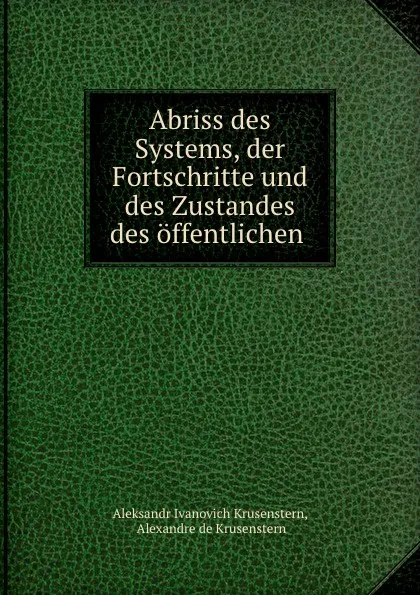 Abriss des Systems, der Fortschritte und des Zustandes des öffentlichen

Aleksandr Ivanovich Krusenstern, Alexandre de Krusenstern